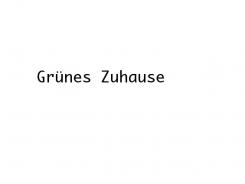 Grünes Zuhause